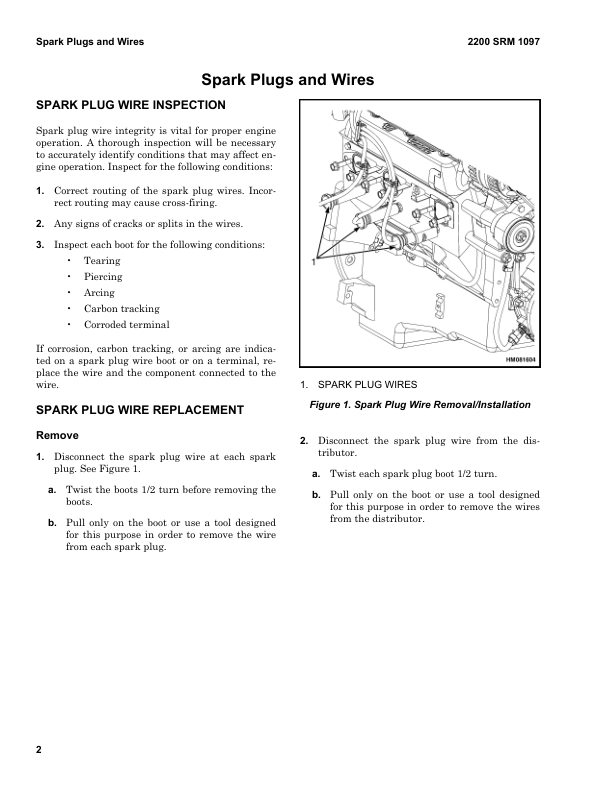 Spark Plugs and Wires

2200 SRM 1097

Spark Plugs and Wires

SPARK PLUG WIRE INSPECTION

Spark plug wire integrity is vital for proper engine operation. A thorough inspection will be necessary to accurately identify conditions that may affect engine operation. Inspect for the following conditions:

1. Correct routing of the spark plug wires. Incorrect routing may cause cross-firing.

2. Any signs of cracks or splits in the wires.

3. Inspect each boot for the following conditions:
• Tearing
• Piercing
• Arcing
• Carbon tracking
• Corroded terminal

If corrosion, carbon tracking, or arcing are indicated on a spark plug wire boot or on a terminal, replace the wire and the component connected to the wire.

SPARK PLUG WIRE REPLACEMENT

Remove

1. Disconnect the spark plug wire at each spark plug. See Figure 1.

a. Twist the boots 1/2 turn before removing the boots.

b. Pull only on the boot or use a tool designed for this purpose in order to remove the wire from each spark plug.

1

HM081604

1. SPARK PLUG WIRES

Figure 1. Spark Plug Wire Removal/Installation

2. Disconnect the spark plug wire from the distributor.

a. Twist each spark plug boot 1/2 turn.

b. Pull only on the boot or use a tool designed for this purpose in order to remove the wires from the distributor.

2